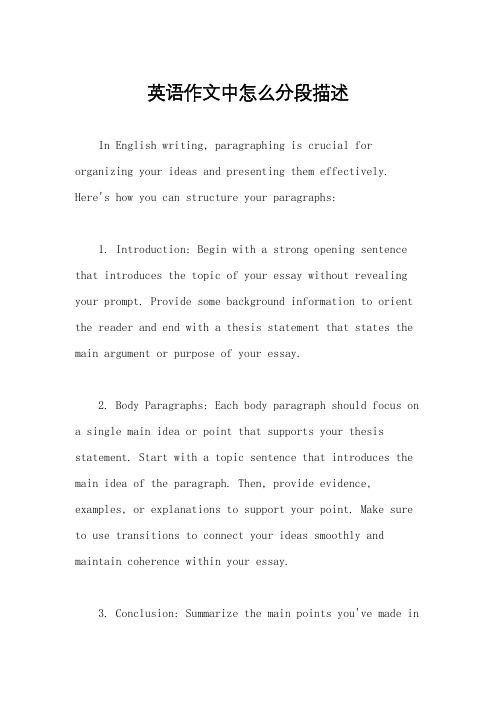 英语作文中怎么分段描述

In English writing, paragraphing is crucial for organizing your ideas and presenting them effectively. Here's how you can structure your paragraphs:

1. Introduction: Begin with a strong opening sentence that introduces the topic of your essay without revealing your prompt. Provide some background information to orient the reader and end with a thesis statement that states the main argument or purpose of your essay.

2. Body Paragraphs: Each body paragraph should focus on a single main idea or point that supports your thesis statement. Start with a topic sentence that introduces the main idea of the paragraph. Then, provide evidence, examples, or explanations to support your point. Make sure to use transitions to connect your ideas smoothly and maintain coherence within your essay.

3. Conclusion: Summarize the main points you've made in